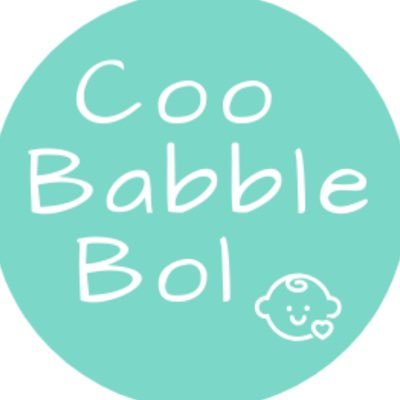 Coo
Babble
Bol